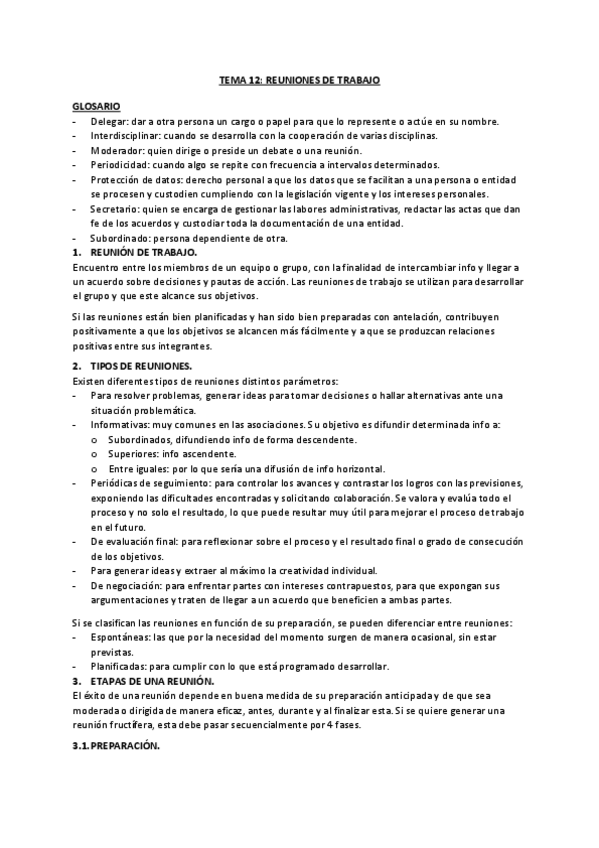 TEMA 12: REUNIONES DE TRABAJO

GLOSARIO
- Delegar: dar a otra persona un cargo o papel para que lo represente o actúe en su nombre.
- Interdisciplinar: cuando se desarrolla con la cooperación de varias disciplinas.
- Moderador: quien dirige o preside un debate o una reunión.
- Periodicidad: cuando algo se repite con frecuencia a intervalos determinados.
- Protección de datos: derecho personal a que los datos que se facilitan a una persona o entidad se procesen y custodien cumpliendo con la legislación vigente y los intereses personales.
- Secretario: quien se encarga de gestionar las labores administrativas, redactar las actas que dan fe de los acuerdos y custodiar toda la documentación de una entidad.
- Subordinado: persona dependiente de otra.

1. REUNIÓN DE TRABAJO.
Encuentro entre los miembros de un equipo o grupo, con la finalidad de intercambiar info y llegar a un acuerdo sobre decisiones y pautas de acción. Las reuniones de trabajo se utilizan para desarrollar el grupo y que este alcance sus objetivos.

Si las reuniones están bien planificadas y han sido bien preparadas con antelación, contribuyen positivamente a que los objetivos se alcancen más fácilmente y a que se produzcan relaciones positivas entre sus integrantes.

2. TIPOS DE REUNIONES.
Existen diferentes tipos de reuniones distintos parámetros:
- Para resolver problemas, generar ideas para tomar decisiones o hallar alternativas ante una situación problemática.
- Informativas: muy comunes en las asociaciones. Su objetivo es difundir determinada info a:
  o Subordinados, difundiendo info de forma descendente.
  o Superiores: info ascendente.
  o Entre iguales: por lo que sería una difusión de info horizontal.
- Periódicas de seguimiento: para controlar los avances y contrastar los logros con las previsiones, exponiendo las dificultades encontradas y solicitando colaboración. Se valora y evalúa todo el proceso y no solo el resultado, lo que puede resultar muy útil para mejorar el proceso de trabajo en el futuro.
- De evaluación final: para reflexionar sobre el proceso y el resultado final o grado de consecución de los objetivos.
- Para generar ideas y extraer al máximo la creatividad individual.
- De negociación: para enfrentar partes con intereses contrapuestos, para que expongan sus argumentaciones y traten de llegar a un acuerdo que beneficien a ambas partes.

Si se clasifican las reuniones en función de su preparación, se pueden diferenciar entre reuniones:
- Espontáneas: las que por la necesidad del momento surgen de manera ocasional, sin estar previstas.
- Planificadas: para cumplir con lo que está programado desarrollar.

3. ETAPAS DE UNA REUNIÓN.
El éxito de una reunión depende en buena medida de su preparación anticipada y de que sea moderada o dirigida de manera eficaz, antes, durante y al finalizar esta. Si se quiere generar una reunión fructífera, esta debe pasar secuencialmente por 4 fases.

3.1. PREPARACIÓN.